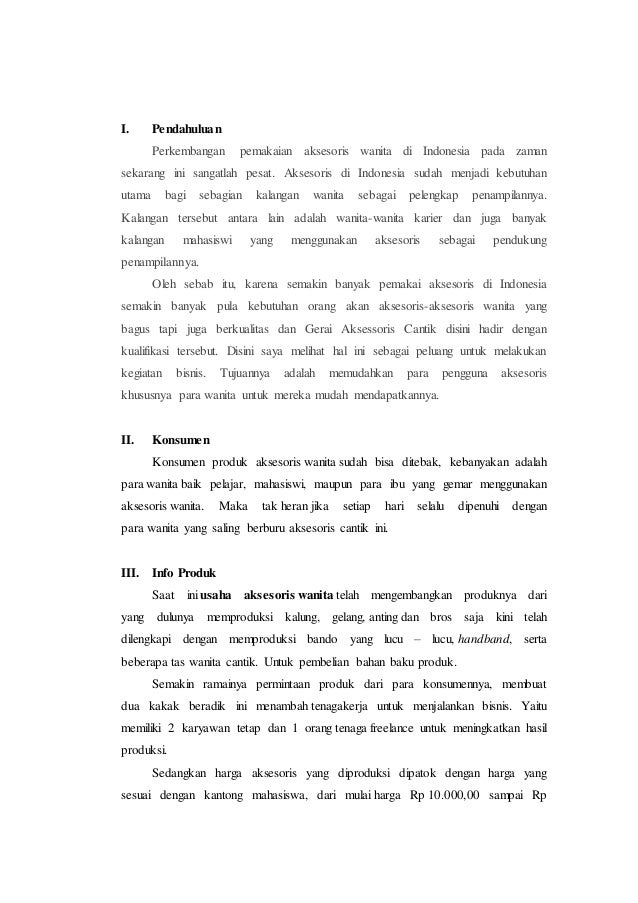 I. Pendahuluan

Perkembangan pemakaian aksesoris wanita di Indonesia pada zaman sekarang ini sangatlah pesat. Aksesoris di Indonesia sudah menjadi kebutuhan utama bagi sebagian kalangan wanita sebagai pelengkap penampilannya. Kalangan tersebut antara lain adalah wanita-wanita karier dan juga banyak kalangan mahasiswi yang menggunakan aksesoris sebagai pendukung penampilannya.

Oleh sebab itu, karena semakin banyak pemakai aksesoris di Indonesia semakin banyak pula kebutuhan orang akan aksesoris-aksesoris wanita yang bagus tapi juga berkualitas dan Gerai Aksessoris Cantik disini hadir dengan kualifikasi tersebut. Disini saya melihat hal ini sebagai peluang untuk melakukan kegiatan bisnis. Tujuannya adalah memudahkan para pengguna aksesoris khususnya para wanita untuk mereka mudah mendapatkannya.

II. Konsumen

Konsumen produk aksesoris wanita sudah bisa ditebak, kebanyakan adalah para wanita baik pelajar, mahasiswi, maupun para ibu yang gemar menggunakan aksesoris wanita. Maka tak heran jika setiap hari selalu dipenuhi dengan para wanita yang saling berburu aksesoris cantik ini.

III. Info Produk

Saat ini usaha aksesoris wanita telah mengembangkan produknya dari yang dulunya memproduksi kalung, gelang, anting dan bros saja kini telah dilengkapi dengan memproduksi bando yang lucu – lucu, handband, serta beberapa tas wanita cantik. Untuk pembelian bahan baku produk.

Semakin ramainya permintaan produk dari para konsumennya, membuat dua kakak beradik ini menambah tenagakerja untuk menjalankan bisnis. Yaitu memiliki 2 karyawan tetap dan 1 orang tenaga freelance untuk meningkatkan hasil produksi.

Sedangkan harga aksesoris yang diproduksi dipatok dengan harga yang sesuai dengan kantong mahasiswa, dari mulai harga Rp 10.000,00 sampai Rp